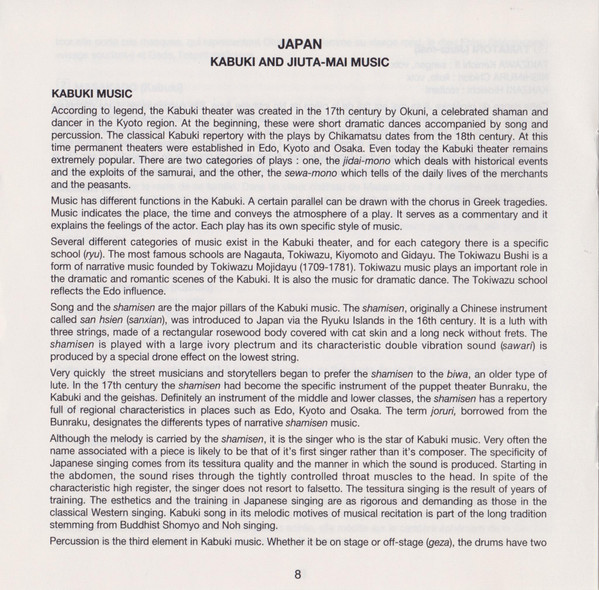 JAPAN
KABUKI AND JIUTA-MAI MUSIC

KABUKI MUSIC

According to legend, the Kabuki theater was created in the 17th century by Okuni, a celebrated shaman and dancer in the Kyoto region. At the beginning, these were short dramatic dances accompanied by song and percussion. The classical Kabuki repertory with the plays by Chikamatsu dates from the 18th century. At this time permanent theaters were established in Edo, Kyoto and Osaka. Even today the Kabuki theater remains extremely popular. There are two categories of plays : one, the jidai-mono which deals with historical events and the exploits of the samurai, and the other, the sewa-mono which tells of the daily lives of the merchants and the peasants.

Music has different functions in the Kabuki. A certain parallel can be drawn with the chorus in Greek tragedies. Music indicates the place, the time and conveys the atmosphere of a play. It serves as a commentary and it explains the feelings of the actor. Each play has its own specific style of music.

Several different categories of music exist in the Kabuki theater, and for each category there is a specific school (ryu). The most famous schools are Nagauta, Tokiwazu, Kiyomoto and Gidayu. The Tokiwazu Bushi is a form of narrative music founded by Tokiwazu Mojidayu (1709-1781). Tokiwazu music plays an important role in the dramatic and romantic scenes of the Kabuki. It is also the music for dramatic dance. The Tokiwazu school reflects the Edo influence.

Song and the shamisen are the major pillars of the Kabuki music. The shamisen, originally a Chinese instrument called san hsien (sanxian), was introduced to Japan via the Ryuku Islands in the 16th century. It is a luth with three strings, made of a rectangular rosewood body covered with cat skin and a long neck without frets. The shamisen is played with a large ivory plectrum and its characteristic double vibration sound (sawari) is produced by a special drone effect on the lowest string.

Very quickly the street musicians and storytellers began to prefer the shamisen to the biwa, an older type of lute. In the 17th century the shamisen had become the specific instrument of the puppet theater Bunraku, the Kabuki and the geishas. Definitely an instrument of the middle and lower classes, the shamisen has a repertory full of regional characteristics in places such as Edo, Kyoto and Osaka. The term joruri, borrowed from the Bunraku, designates the differents types of narrative shamisen music.

Although the melody is carried by the shamisen, it is the singer who is the star of Kabuki music. Very often the name associated with a piece is likely to be that of it's first singer rather than it's composer. The specificity of Japanese singing comes from its tessitura quality and the manner in which the sound is produced. Starting in the abdomen, the sound rises through the tightly controlled throat muscles to the head. In spite of the characteristic high register, the singer does not resort to falsetto. The tessitura singing is the result of years of training. The esthetics and the training in Japanese singing are as rigorous and demanding as those in the classical Western singing. Kabuki song in its melodic motives of musical recitation is part of the long tradition stemming from Buddhist Shomyo and Noh singing.

Percussion is the third element in Kabuki music. Whether it be on stage or off-stage (geza), the drums have two

8